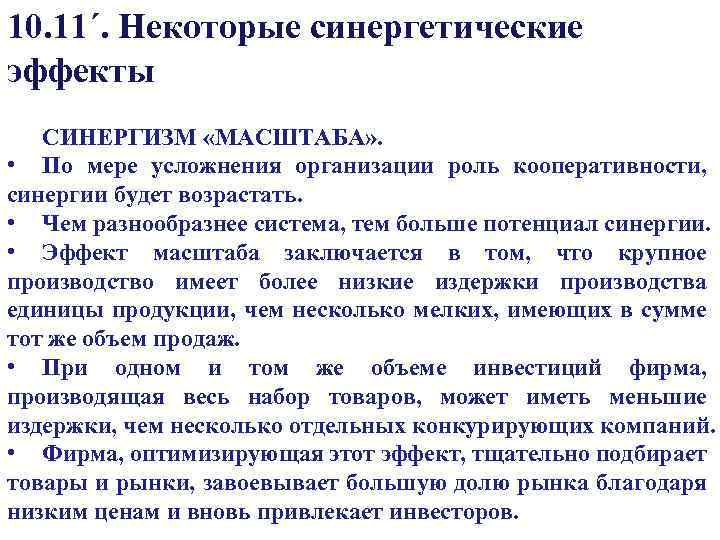 10.11´. Некоторые синергетические эффекты

СИНЕРГИЗМ «МАСШТАБА».

• По мере усложнения организации роль кооперативности, синергии будет возрастать.

• Чем разнообразнее система, тем больше потенциал синергии.

• Эффект масштаба заключается в том, что крупное производство имеет более низкие издержки производства единицы продукции, чем несколько мелких, имеющих в сумме тот же объем продаж.

• При одном и том же объеме инвестиций фирма, производящая весь набор товаров, может иметь меньшие издержки, чем несколько отдельных конкурирующих компаний.

• Фирма, оптимизирующая этот эффект, тщательно подбирает товары и рынки, завоевывает большую долю рынка благодаря низким ценам и вновь привлекает инвесторов.